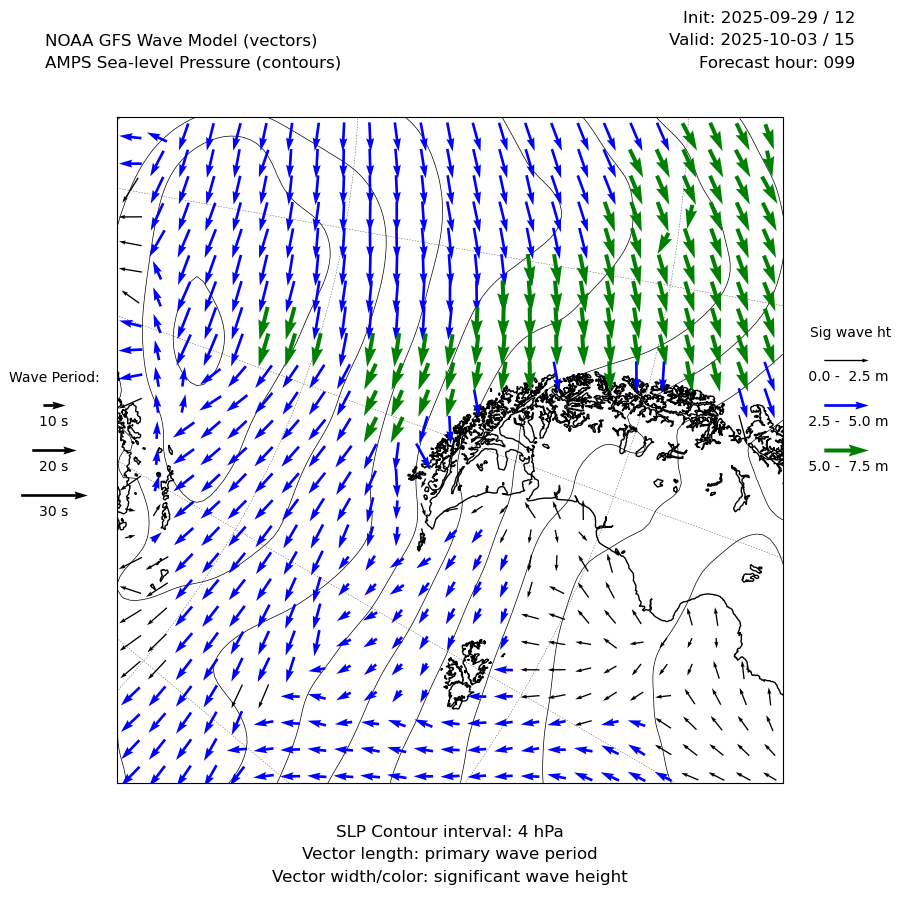 NOAA GFS Wave Model (vectors)
AMPS Sea-level Pressure (contours)

Init: 2025-09-29 / 12
Valid: 2025-10-03 / 15
Forecast hour: 099

Wave Period:
10 s
20 s
30 s

Sig wave ht
0.0 - 2.5 m
2.5 - 5.0 m
5.0 - 7.5 m

SLP Contour interval: 4 hPa
Vector length: primary wave period
Vector width/color: significant wave height